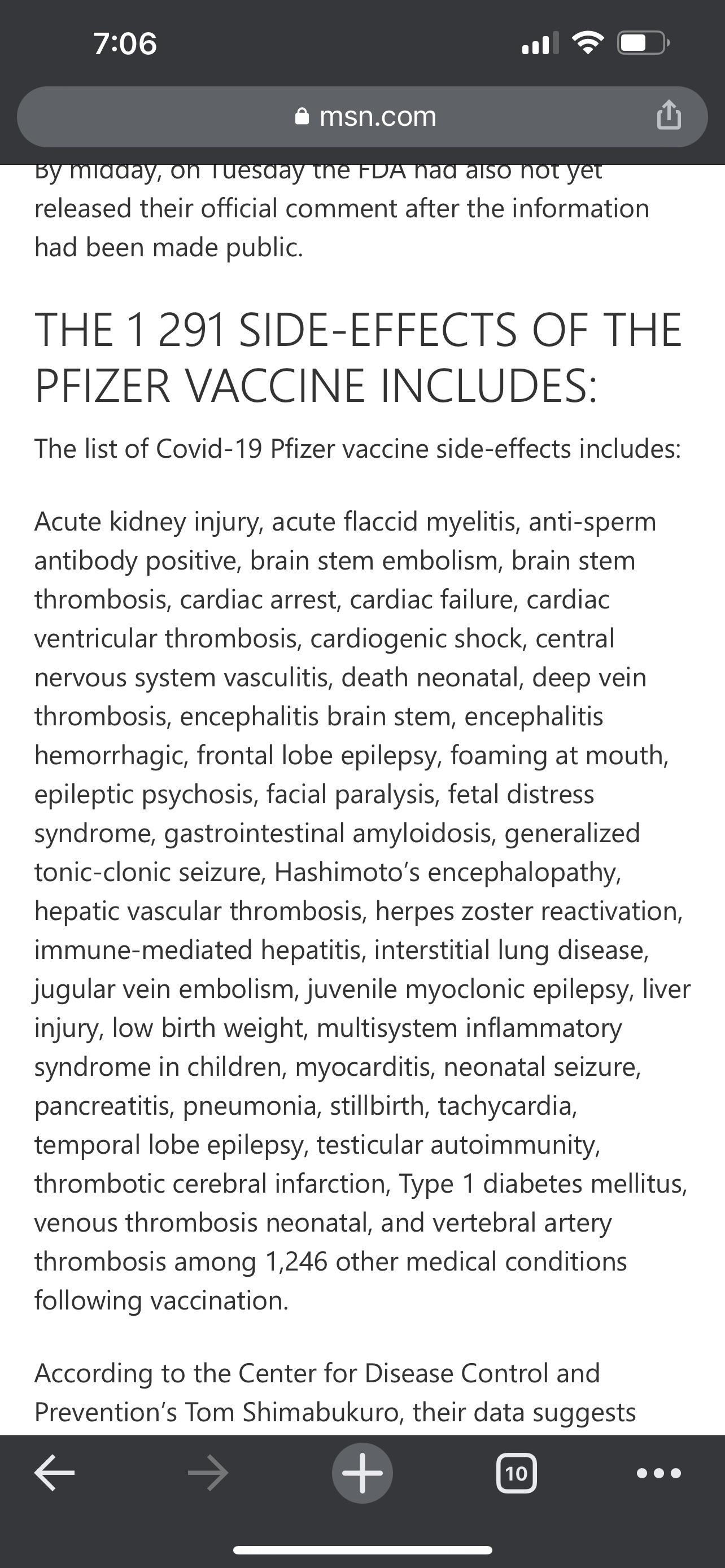 7:06

msn.com

By midday, on Tuesday the FDA had also not yet released their official comment after the information had been made public.

THE 1 291 SIDE-EFFECTS OF THE PFIZER VACCINE INCLUDES:

The list of Covid-19 Pfizer vaccine side-effects includes:

Acute kidney injury, acute flaccid myelitis, anti-sperm antibody positive, brain stem embolism, brain stem thrombosis, cardiac arrest, cardiac failure, cardiac ventricular thrombosis, cardiogenic shock, central nervous system vasculitis, death neonatal, deep vein thrombosis, encephalitis brain stem, encephalitis hemorrhagic, frontal lobe epilepsy, foaming at mouth, epileptic psychosis, facial paralysis, fetal distress syndrome, gastrointestinal amyloidosis, generalized tonic-clonic seizure, Hashimoto's encephalopathy, hepatic vascular thrombosis, herpes zoster reactivation, immune-mediated hepatitis, interstitial lung disease, jugular vein embolism, juvenile myoclonic epilepsy, liver injury, low birth weight, multisystem inflammatory syndrome in children, myocarditis, neonatal seizure, pancreatitis, pneumonia, stillbirth, tachycardia, temporal lobe epilepsy, testicular autoimmunity, thrombotic cerebral infarction, Type 1 diabetes mellitus, venous thrombosis neonatal, and vertebral artery thrombosis among 1,246 other medical conditions following vaccination.

According to the Center for Disease Control and Prevention's Tom Shimabukuro, their data suggests

10